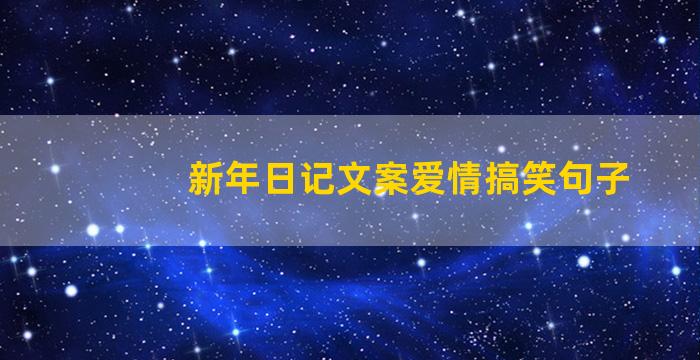 新年日记文案爱情搞笑句子